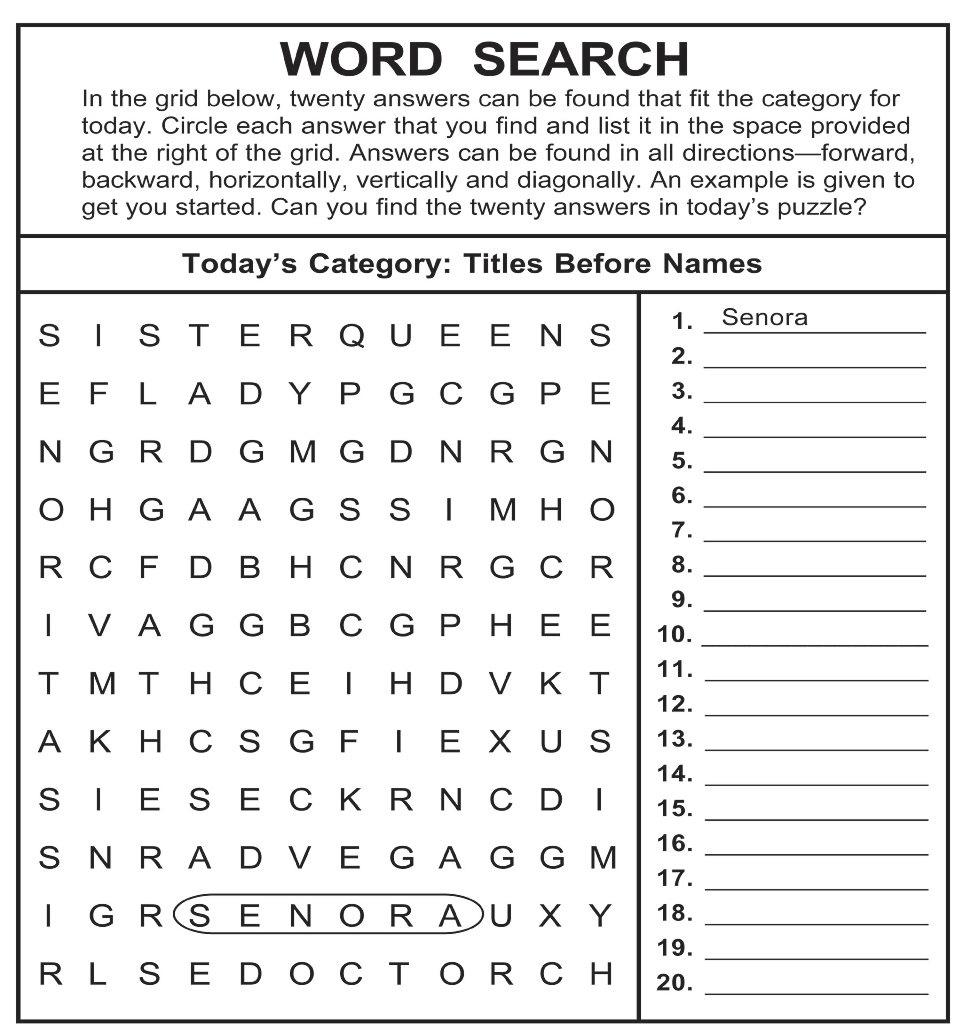 WORD SEARCH

In the grid below, twenty answers can be found that fit the category for today. Circle each answer that you find and list it in the space provided at the right of the grid. Answers can be found in all directions—forward, backward, horizontally, vertically and diagonally. An example is given to get you started. Can you find the twenty answers in today's puzzle?

Today's Category: Titles Before Names

S I S T E R Q U E E N S
E F L A D Y P G C G P E
N G R D G M G D N R G N
O H G A A G S S I M H O
R C F D B H C N R G C R
I V A G G B C G P H E E
T M T H C E I H D V K T
A K H C S G F I E X U S
S I E S E C K R N C D I
S N R A D V E G A G G M
I G R S E N O R A U X Y
R L S E D O C T O R C H

1. Senora
2.
3.
4.
5.
6.
7.
8.
9.
10.
11.
12.
13.
14.
15.
16.
17.
18.
19.
20.